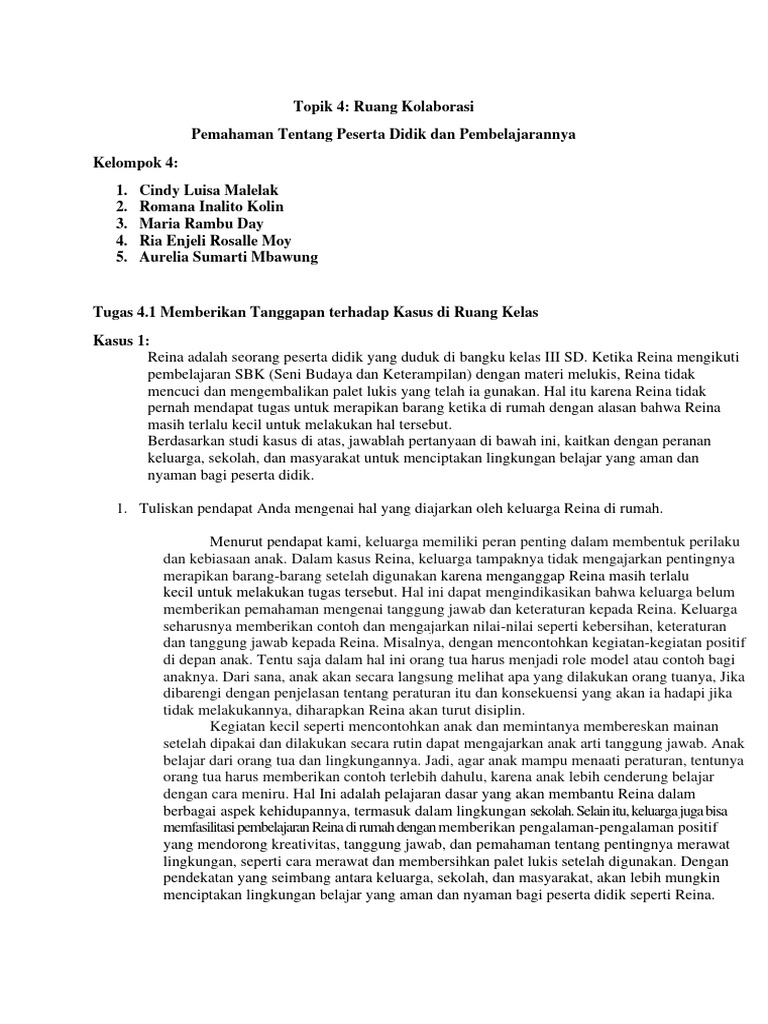 Topik 4: Ruang Kolaborasi

Pemahaman Tentang Peserta Didik dan Pembelajarannya

Kelompok 4:

1. Cindy Luisa Malelak
2. Romana Inalito Kolin
3. Maria Rambu Day
4. Ria Enjeli Rosalle Moy
5. Aurelia Sumarti Mbawung

Tugas 4.1 Memberikan Tanggapan terhadap Kasus di Ruang Kelas

Kasus 1:

Reina adalah seorang peserta didik yang duduk di bangku kelas III SD. Ketika Reina mengikuti pembelajaran SBK (Seni Budaya dan Keterampilan) dengan materi melukis, Reina tidak mencuci dan mengembalikan palet lukis yang telah ia gunakan. Hal itu karena Reina tidak pernah mendapat tugas untuk merapikan barang ketika di rumah dengan alasan bahwa Reina masih terlalu kecil untuk melakukan hal tersebut.
Berdasarkan studi kasus di atas, jawablah pertanyaan di bawah ini, kaitkan dengan peranan keluarga, sekolah, dan masyarakat untuk menciptakan lingkungan belajar yang aman dan nyaman bagi peserta didik.

1. Tuliskan pendapat Anda mengenai hal yang diajarkan oleh keluarga Reina di rumah.

Menurut pendapat kami, keluarga memiliki peran penting dalam membentuk perilaku dan kebiasaan anak. Dalam kasus Reina, keluarga tampaknya tidak mengajarkan pentingnya merapikan barang-barang setelah digunakan karena menganggap Reina masih terlalu kecil untuk melakukan tugas tersebut. Hal ini dapat mengindikasikan bahwa keluarga belum memberikan pemahaman mengenai tanggung jawab dan keteraturan kepada Reina. Keluarga seharusnya memberikan contoh dan mengajarkan nilai-nilai seperti kebersihan, keteraturan dan tanggung jawab kepada Reina. Misalnya, dengan mencontohkan kegiatan-kegiatan positif di depan anak. Tentu saja dalam hal ini orang tua harus menjadi role model atau contoh bagi anaknya. Dari sana, anak akan secara langsung melihat apa yang dilakukan orang tuanya, Jika dibarengi dengan penjelasan tentang peraturan itu dan konsekuensi yang akan ia hadapi jika tidak melakukannya, diharapkan Reina akan turut disiplin.

Kegiatan kecil seperti mencontohkan anak dan memintanya membereskan mainan setelah dipakai dan dilakukan secara rutin dapat mengajarkan anak arti tanggung jawab. Anak belajar dari orang tua dan lingkungannya. Jadi, agar anak mampu menaati peraturan, tentunya orang tua harus memberikan contoh terlebih dahulu, karena anak lebih cenderung belajar dengan cara meniru. Hal Ini adalah pelajaran dasar yang akan membantu Reina dalam berbagai aspek kehidupannya, termasuk dalam lingkungan sekolah. Selain itu, keluarga juga bisa memfasilitasi pembelajaran Reina di rumah dengan memberikan pengalaman-pengalaman positif yang mendorong kreativitas, tanggung jawab, dan pemahaman tentang pentingnya merawat lingkungan, seperti cara merawat dan membersihkan palet lukis setelah digunakan. Dengan pendekatan yang seimbang antara keluarga, sekolah, dan masyarakat, akan lebih mungkin menciptakan lingkungan belajar yang aman dan nyaman bagi peserta didik seperti Reina.